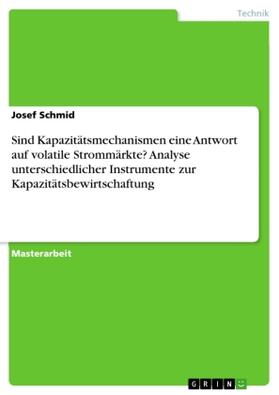 Technik

Josef Schmid

Sind Kapazitätsmechanismen eine Antwort auf volatile Strommärkte? Analyse unterschiedlicher Instrumente zur Kapazitätsbewirtschaftung

Masterarbeit

GRIN